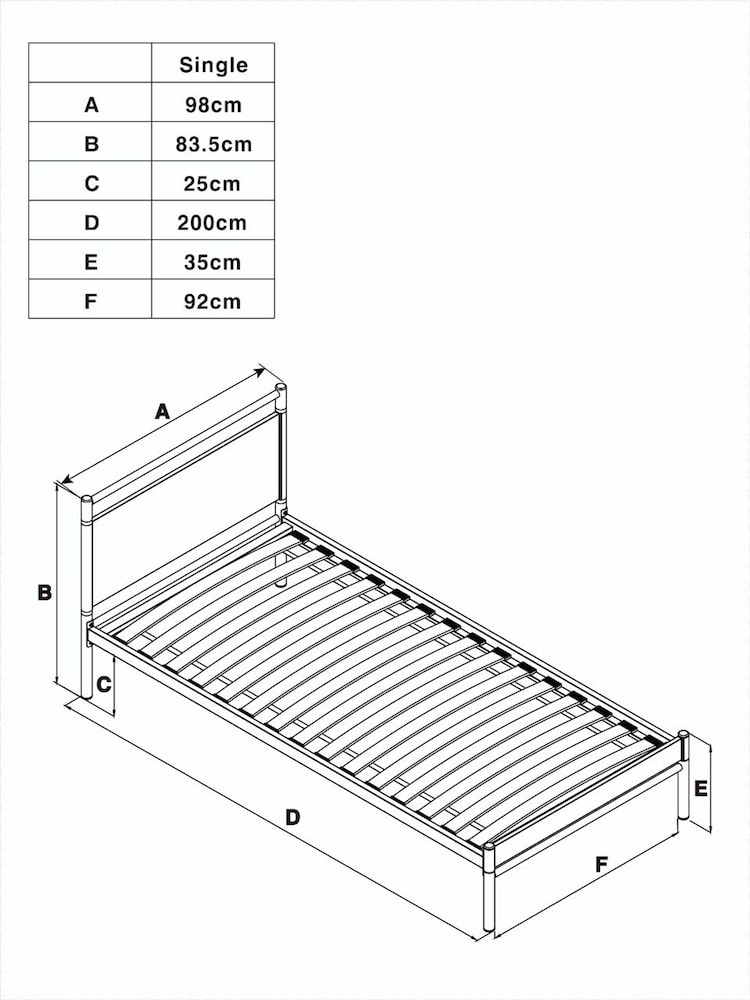 |   | Single |
|---|---|
| A | 98cm |
| B | 83.5cm |
| C | 25cm |
| D | 200cm |
| E | 35cm |
| F | 92cm |

A
B
C
D
E
F